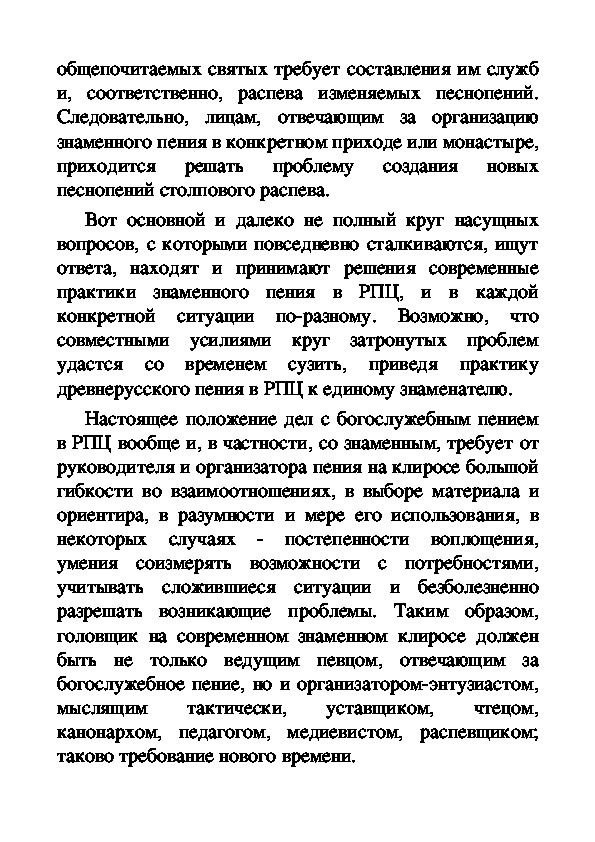 общепочитаемых святых требует составления им служб и, соответственно, распева изменяемых песнопений. Следовательно, лицам, отвечающим за организацию знаменного пения в конкретном приходе или монастыре, приходится решать проблему создания новых песнопений столпового распева.

Вот основной и далеко не полный круг насущных вопросов, с которыми повседневно сталкиваются, ищут ответа, находят и принимают решения современные практики знаменного пения в РПЦ, и в каждой конкретной ситуации по-разному. Возможно, что совместными усилиями круг затронутых проблем удастся со временем сузить, приведя практику древнерусского пения в РПЦ к единому знаменателю.

Настоящее положение дел с богослужебным пением в РПЦ вообще и, в частности, со знаменным, требует от руководителя и организатора пения на клиросе большой гибкости во взаимоотношениях, в выборе материала и ориентира, в разумности и мере его использования, в некоторых случаях - постепенности воплощения, умения соизмерять возможности с потребностями, учитывать сложившиеся ситуации и безболезненно разрешать возникающие проблемы. Таким образом, головщик на современном знаменном клиросе должен быть не только ведущим певцом, отвечающим за богослужебное пение, но и организатором-энтузиастом, мыслящим тактически, уставщиком, чтецом, канонархом, педагогом, медиевистом, распевщиком; таково требование нового времени.